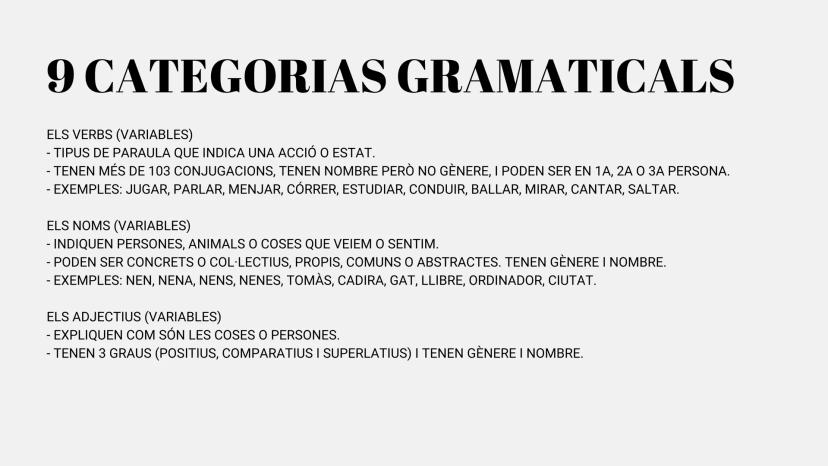 9 CATEGORIAS GRAMATICALS

ELS VERBS (VARIABLES)
- TIPUS DE PARAULA QUE INDICA UNA ACCIÓ O ESTAT.
- TENEN MÉS DE 103 CONJUGACIONS, TENEN NOMBRE PERÒ NO GÈNERE, I PODEN SER EN 1A, 2A O 3A PERSONA.
- EXEMPLES: JUGAR, PARLAR, MENJAR, CÓRRER, ESTUDIAR, CONDUIR, BALLAR, MIRAR, CANTAR, SALTAR.

ELS NOMS (VARIABLES)
- INDIQUEN PERSONES, ANIMALS O COSES QUE VEIEM O SENTIM.
- PODEN SER CONCRETS O COL·LECTIUS, PROPIS, COMUNS O ABSTRACTES. TENEN GÈNERE I NOMBRE.
- EXEMPLES: NEN, NENA, NENS, NENES, TOMÀS, CADIRA, GAT, LLIBRE, ORDINADOR, CIUTAT.

ELS ADJECTIUS (VARIABLES)
- EXPLIQUEN COM SÓN LES COSES O PERSONES.
- TENEN 3 GRAUS (POSITIUS, COMPARATIUS I SUPERLATIUS) I TENEN GÈNERE I NOMBRE.